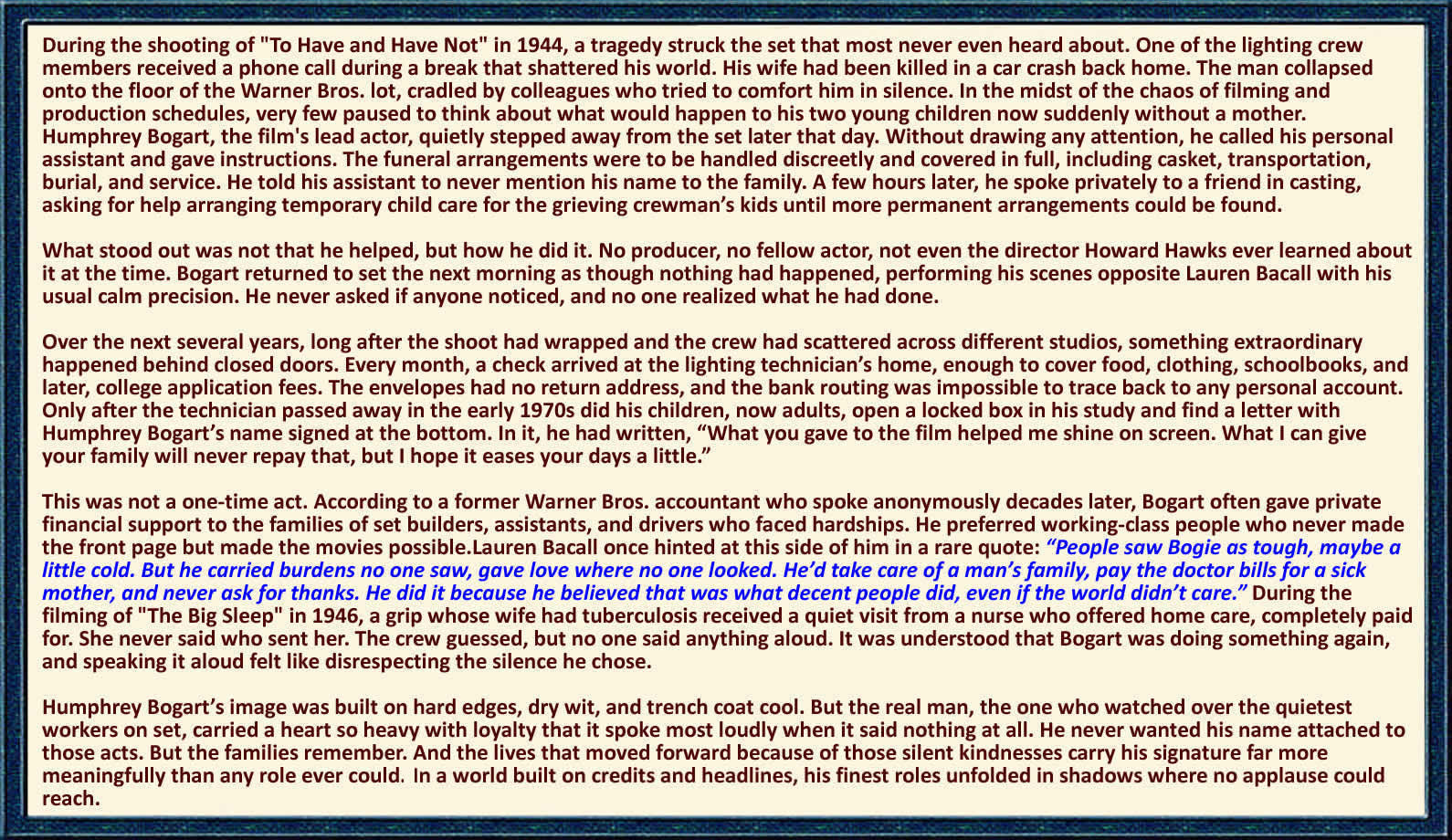 During the shooting of "To Have and Have Not" in 1944, a tragedy struck the set that most never even heard about. One of the lighting crew members received a phone call during a break that shattered his world. His wife had been killed in a car crash back home. The man collapsed onto the floor of the Warner Bros. lot, cradled by colleagues who tried to comfort him in silence. In the midst of the chaos of filming and production schedules, very few paused to think about what would happen to his two young children now suddenly without a mother. Humphrey Bogart, the film's lead actor, quietly stepped away from the set later that day. Without drawing any attention, he called his personal assistant and gave instructions. The funeral arrangements were to be handled discreetly and covered in full, including casket, transportation, burial, and service. He told his assistant to never mention his name to the family. A few hours later, he spoke privately to a friend in casting, asking for help arranging temporary child care for the grieving crewman's kids until more permanent arrangements could be found.

What stood out was not that he helped, but how he did it. No producer, no fellow actor, not even the director Howard Hawks ever learned about it at the time. Bogart returned to set the next morning as though nothing had happened, performing his scenes opposite Lauren Bacall with his usual calm precision. He never asked if anyone noticed, and no one realized what he had done.

Over the next several years, long after the shoot had wrapped and the crew had scattered across different studios, something extraordinary happened behind closed doors. Every month, a check arrived at the lighting technician's home, enough to cover food, clothing, schoolbooks, and later, college application fees. The envelopes had no return address, and the bank routing was impossible to trace back to any personal account. Only after the technician passed away in the early 1970s did his children, now adults, open a locked box in his study and find a letter with Humphrey Bogart's name signed at the bottom. In it, he had written, "What you gave to the film helped me shine on screen. What I can give your family will never repay that, but I hope it eases your days a little."

This was not a one-time act. According to a former Warner Bros. accountant who spoke anonymously decades later, Bogart often gave private financial support to the families of set builders, assistants, and drivers who faced hardships. He preferred working-class people who never made the front page but made the movies possible.Lauren Bacall once hinted at this side of him in a rare quote: "People saw Bogie as tough, maybe a little cold. But he carried burdens no one saw, gave love where no one looked. He'd take care of a man's family, pay the doctor bills for a sick mother, and never ask for thanks. He did it because he believed that was what decent people did, even if the world didn't care." During the filming of "The Big Sleep" in 1946, a grip whose wife had tuberculosis received a quiet visit from a nurse who offered home care, completely paid for. She never said who sent her. The crew guessed, but no one said anything aloud. It was understood that Bogart was doing something again, and speaking it aloud felt like disrespecting the silence he chose.

Humphrey Bogart's image was built on hard edges, dry wit, and trench coat cool. But the real man, the one who watched over the quietest workers on set, carried a heart so heavy with loyalty that it spoke most loudly when it said nothing at all. He never wanted his name attached to those acts. But the families remember. And the lives that moved forward because of those silent kindnesses carry his signature far more meaningfully than any role ever could. In a world built on credits and headlines, his finest roles unfolded in shadows where no applause could reach.